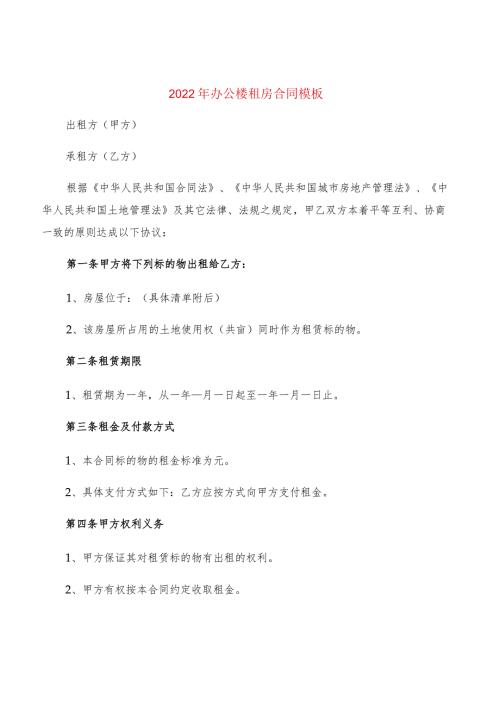 2022年办公楼租房合同模板

出租方（甲方）

承租方（乙方）

根据《中华人民共和国合同法》、《中华人民共和国城市房地产管理法》、《中华人民共和国土地管理法》及其它法律、法规之规定，甲乙双方本着平等互利、协商一致的原则达成以下协议：

第一条甲方将下列标的物出租给乙方：

1、房屋位于：（具体清单附后）

2、该房屋所占用的土地使用权（共亩）同时作为租赁标的物。

第二条租赁期限

1、租赁期为一年，从一年一月一日起至一年一月一日止。

第三条租金及付款方式

1、本合同标的物的租金标准为元。

2、具体支付方式如下：乙方应按方式向甲方支付租金。

第四条甲方权利义务

1、甲方保证其对租赁标的物有出租的权利。

2、甲方有权按本合同约定收取租金。